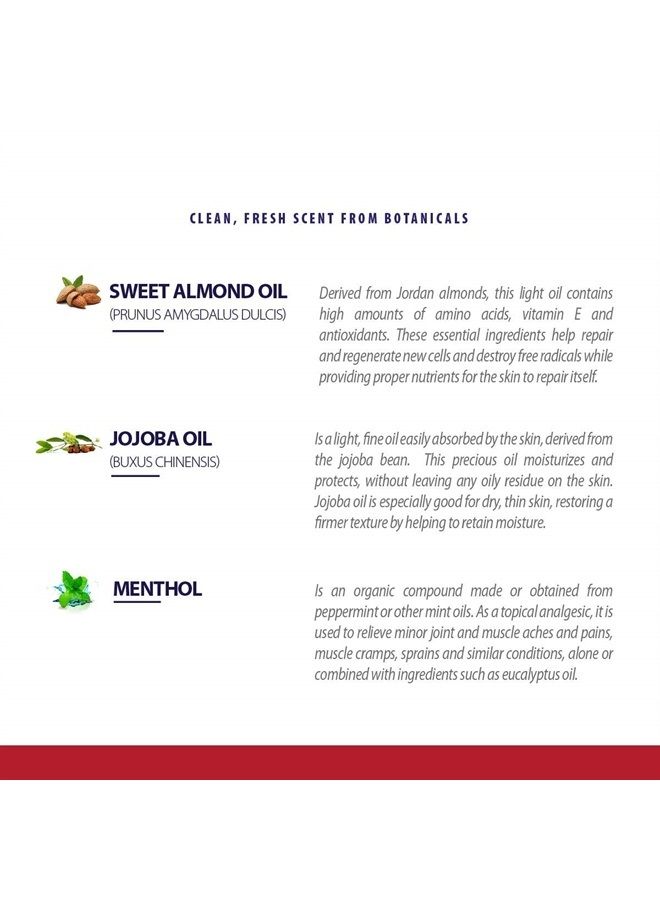 CLEAN, FRESH SCENT FROM BOTANICALS

SWEET ALMOND OIL
(PRUNUS AMYGDALUS DULCIS)

Derived from Jordan almonds, this light oil contains high amounts of amino acids, vitamin E and antioxidants. These essential ingredients help repair and regenerate new cells and destroy free radicals while providing proper nutrients for the skin to repair itself.

JOJOBA OIL
(BUXUS CHINENSIS)

Is a light, fine oil easily absorbed by the skin, derived from the jojoba bean. This precious oil moisturizes and protects, without leaving any oily residue on the skin. Jojoba oil is especially good for dry, thin skin, restoring a firmer texture by helping to retain moisture.

MENTHOL

Is an organic compound made or obtained from peppermint or other mint oils. As a topical analgesic, it is used to relieve minor joint and muscle aches and pains, muscle cramps, sprains and similar conditions, alone or combined with ingredients such as eucalyptus oil.